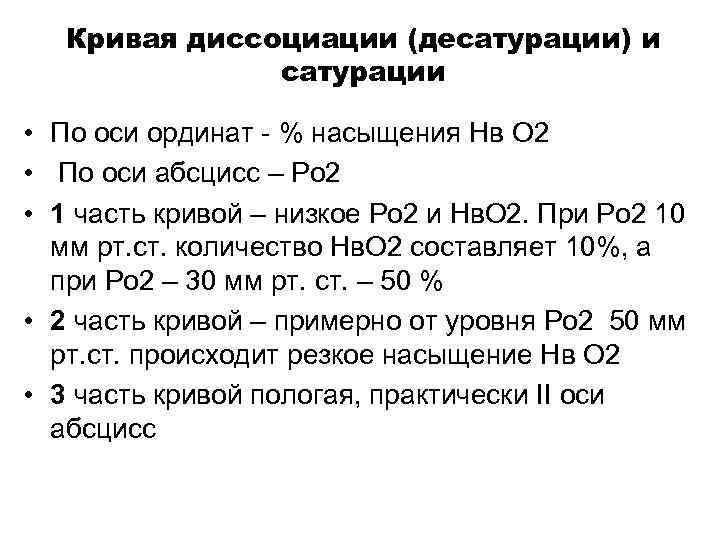 Кривая диссоциации (десатурации) и сатурации

• По оси ординат - % насыщения Нв О2
• По оси абсцисс – Ро2
• 1 часть кривой – низкое Ро2 и НвО2. При Ро2 10 мм рт.ст. количество НвО2 составляет 10%, а при Ро2 – 30 мм рт. ст. – 50 %
• 2 часть кривой – примерно от уровня Ро2 50 мм рт.ст. происходит резкое насыщение Нв О2
• 3 часть кривой пологая, практически II оси абсцисс